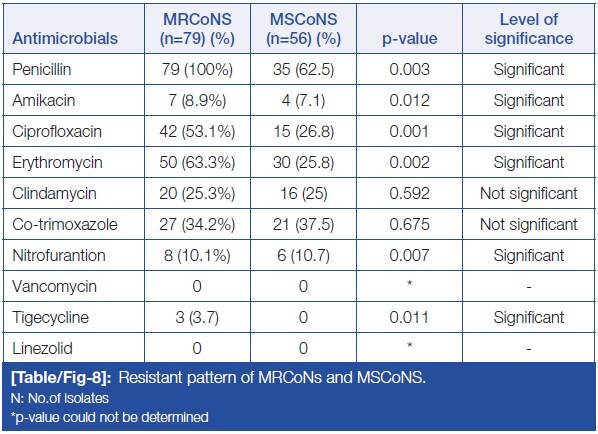 | Antimicrobials | MRCoNS (n=79) (%) | MSCoNS (n=56) (%) | p-value | Level of significance |
|---|---|---|---|---|
| Penicillin | 79 (100%) | 35 (62.5) | 0.003 | Significant |
| Amikacin | 7 (8.9%) | 4 (7.1) | 0.012 | Significant |
| Ciprofloxacin | 42 (53.1%) | 15 (26.8) | 0.001 | Significant |
| Erythromycin | 50 (63.3%) | 30 (25.8) | 0.002 | Significant |
| Clindamycin | 20 (25.3%) | 16 (25) | 0.592 | Not significant |
| Co-trimoxazole | 27 (34.2%) | 21 (37.5) | 0.675 | Not significant |
| Nitrofurantion | 8 (10.1%) | 6 (10.7) | 0.007 | Significant |
| Vancomycin | 0 | 0 | * | - |
| Tigecycline | 3 (3.7) | 0 | 0.011 | Significant |
| Linezolid | 0 | 0 | * | - |

[Table/Fig-8]: Resistant pattern of MRCoNs and MSCoNS.
N: No.of isolates
*p-value could not be determined